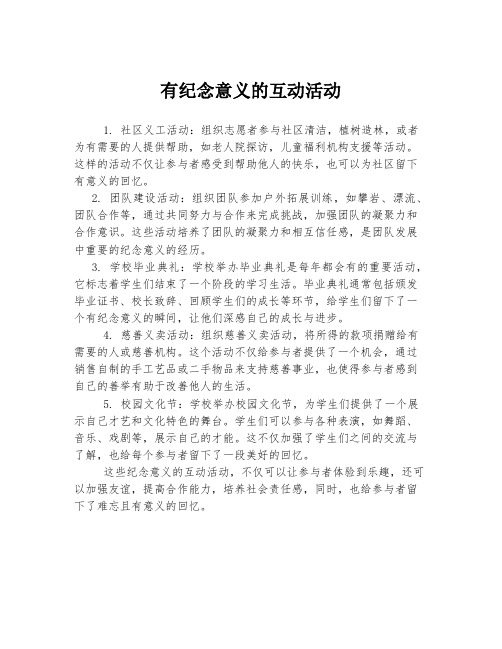 有纪念意义的互动活动

1. 社区义工活动：组织志愿者参与社区清洁，植树造林，或者为有需要的人提供帮助，如老人院探访，儿童福利机构支援等活动。这样的活动不仅让参与者感受到帮助他人的快乐，也可以为社区留下有意义的回忆。

2. 团队建设活动：组织团队参加户外拓展训练，如攀岩、漂流、团队合作等，通过共同努力与合作来完成挑战，加强团队的凝聚力和合作意识。这些活动培养了团队的凝聚力和相互信任感，是团队发展中重要的纪念意义的经历。

3. 学校毕业典礼：学校举办毕业典礼是每年都会有的重要活动，它标志着学生们结束了一个阶段的学习生活。毕业典礼通常包括颁发毕业证书、校长致辞、回顾学生们的成长等环节，给学生们留下了一个有纪念意义的瞬间，让他们深感自己的成长与进步。

4. 慈善义卖活动：组织慈善义卖活动，将所得的款项捐赠给有需要的人或慈善机构。这个活动不仅给参与者提供了一个机会，通过销售自制的手工艺品或二手物品来支持慈善事业，也使得参与者感到自己的善举有助于改善他人的生活。

5. 校园文化节：学校举办校园文化节，为学生们提供了一个展示自己才艺和文化特色的舞台。学生们可以参与各种表演，如舞蹈、音乐、戏剧等，展示自己的才能。这不仅加强了学生们之间的交流与了解，也给每个参与者留下了一段美好的回忆。

这些纪念意义的互动活动，不仅可以让参与者体验到乐趣，还可以加强友谊，提高合作能力，培养社会责任感，同时，也给参与者留下了难忘且有意义的回忆。